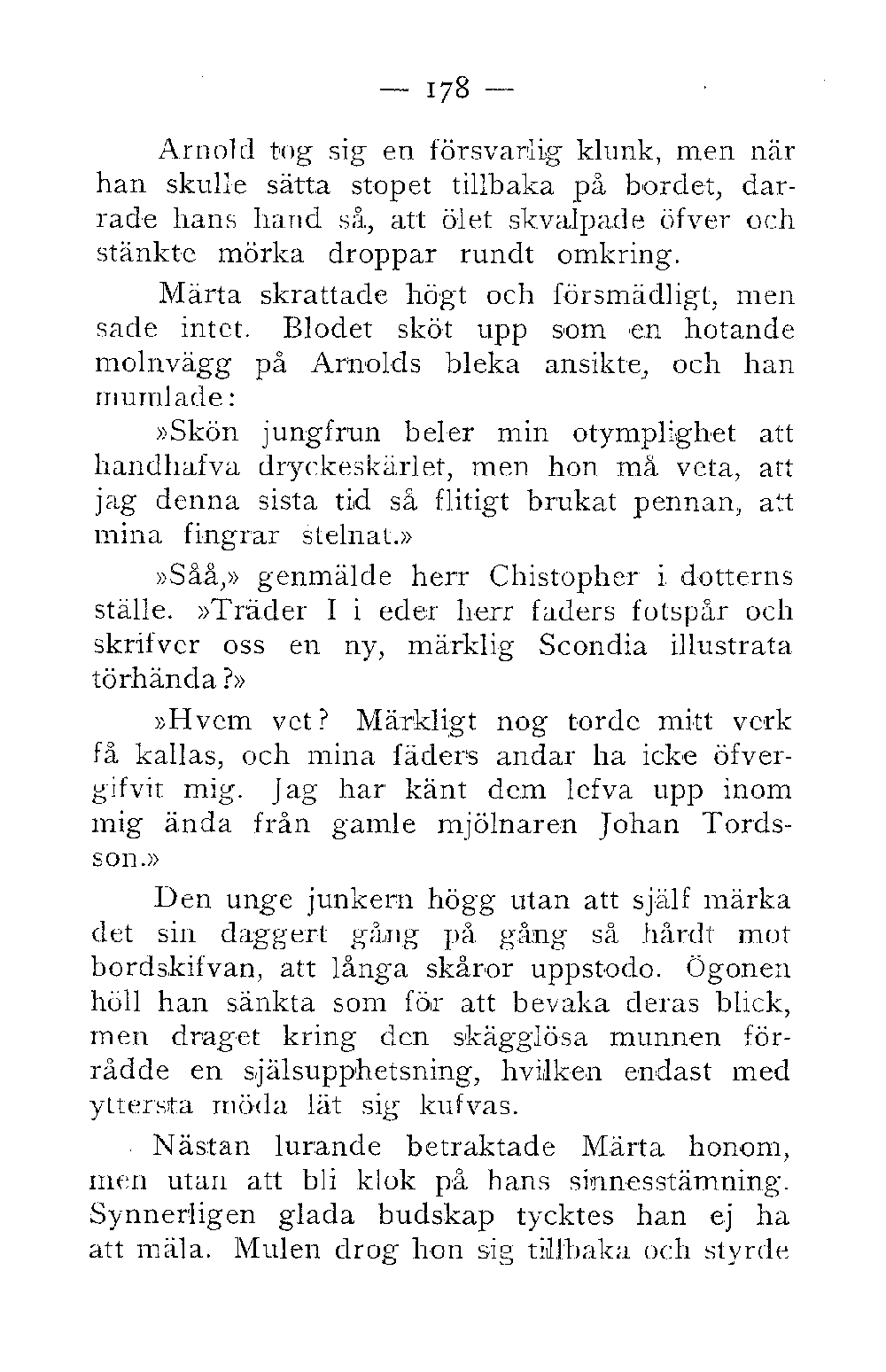 — 178 —

Arnold tog sig en försvarlig klunk, men när han skulle sätta stopet tillbaka på bordet, darrade hans hand så, att ölet skvalpade öfver och stänkte mörka droppar rundt omkring.

Märta skrattade högt och försmädligt, men sade intet. Blodet sköt upp som en hotande molnvägg på Arnolds bleka ansikte, och han mumlade:

»Skön jungfrun beler min otymplighet att handhafva dryckeskärlet, men hon må veta, att jag denna sista tid så flitigt brukat pennan, att mina fingrar stelnat.»

»Såå,» genmälde herr Chistopher i dotterns ställe. »Träder I i eder herr faders fotspår och skrifver oss en ny, märklig Scondia illustrata törhända?»

»Hvem vet? Märkligt nog torde mitt verk få kallas, och mina fäders andar ha icke öfvergifvit mig. Jag har känt dem lefva upp inom mig ända från gamle mjölnaren Johan Tordsson.»

Den unge junkern högg utan att själf märka det sin daggert gång på gång så hårdt mot bordskifvan, att långa skåror uppstodo. Ögonen höll han sänkta som för att bevaka deras blick, men draget kring den skägglösa munnen förrådde en själsupphetsning, hvilken endast med yttersta möda lät sig kufvas.

Nästan lurande betraktade Märta honom, men utan att bli klok på hans sinnesstämning. Synnerligen glada budskap tycktes han ej ha att mäla. Mulen drog hon sig tillbaka och styrde